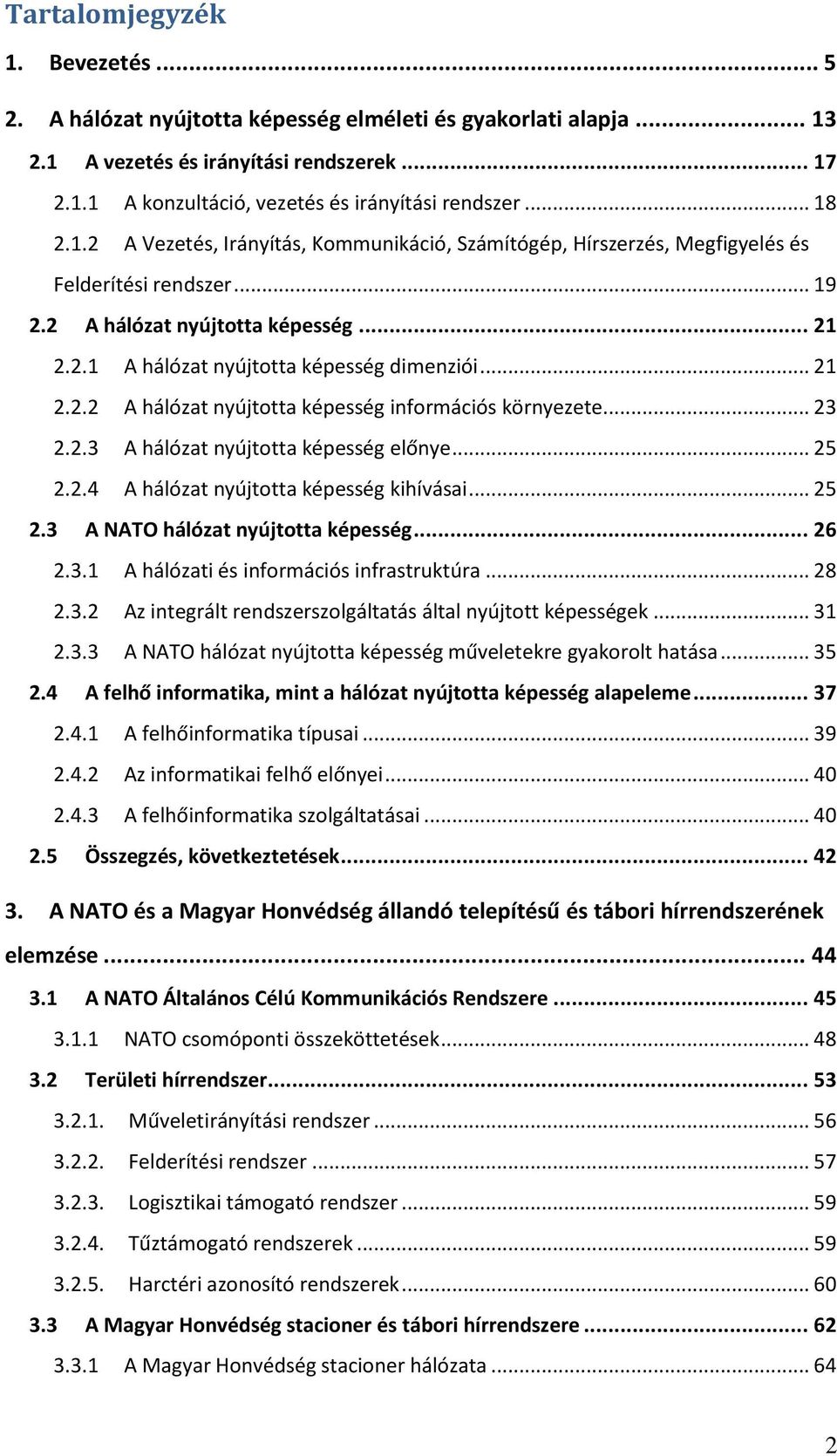 Tartalomjegyzék

1. Bevezetés ... 5

2. A hálózat nyújtotta képesség elméleti és gyakorlati alapja ... 13

2.1 A vezetés és irányítási rendszerek ... 17

2.1.1 A konzultáció, vezetés és irányítási rendszer ... 18

2.1.2 A Vezetés, Irányítás, Kommunikáció, Számítógép, Hírszerzés, Megfigyelés és Felderítési rendszer ... 19

2.2 A hálózat nyújtotta képesség ... 21

2.2.1 A hálózat nyújtotta képesség dimenziói ... 21

2.2.2 A hálózat nyújtotta képesség információs környezete ... 23

2.2.3 A hálózat nyújtotta képesség előnye ... 25

2.2.4 A hálózat nyújtotta képesség kihívásai ... 25

2.3 A NATO hálózat nyújtotta képesség ... 26

2.3.1 A hálózati és információs infrastruktúra ... 28

2.3.2 Az integrált rendszerszolgáltatás által nyújtott képességek ... 31

2.3.3 A NATO hálózat nyújtotta képesség műveletekre gyakorolt hatása ... 35

2.4 A felhő informatika, mint a hálózat nyújtotta képesség alapeleme ... 37

2.4.1 A felhőinformatika típusai ... 39

2.4.2 Az informatikai felhő előnyei ... 40

2.4.3 A felhőinformatika szolgáltatásai ... 40

2.5 Összegzés, következtetések ... 42

3. A NATO és a Magyar Honvédség állandó telepítésű és tábori hírrendszerének elemzése ... 44

3.1 A NATO Általános Célú Kommunikációs Rendszere ... 45

3.1.1 NATO csomóponti összeköttetések ... 48

3.2 Területi hírrendszer ... 53

3.2.1. Műveletirányítási rendszer ... 56

3.2.2. Felderítési rendszer ... 57

3.2.3. Logisztikai támogató rendszer ... 59

3.2.4. Tűztámogató rendszerek ... 59

3.2.5. Harctéri azonosító rendszerek ... 60

3.3 A Magyar Honvédség stacioner és tábori hírrendszere ... 62

3.3.1 A Magyar Honvédség stacioner hálózata ... 64

2